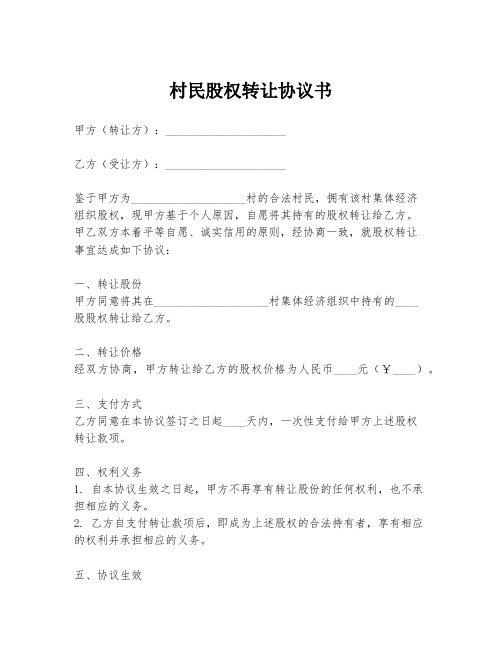 村民股权转让协议书

甲方（转让方）：____________________

乙方（受让方）：____________________

鉴于甲方为____________________村的合法村民，拥有该村集体经济组织股权，现甲方基于个人原因，自愿将其持有的股权转让给乙方。甲乙双方本着平等自愿、诚实信用的原则，经协商一致，就股权转让事宜达成如下协议：

一、转让股份
甲方同意将其在____________________村集体经济组织中持有的____股股权转让给乙方。

二、转让价格
经双方协商，甲方转让给乙方的股权价格为人民币____元（￥____）。

三、支付方式
乙方同意在本协议签订之日起____天内，一次性支付给甲方上述股权转让款项。

四、权利义务
1. 自本协议生效之日起，甲方不再享有转让股份的任何权利，也不承担相应的义务。
2. 乙方自支付转让款项后，即成为上述股权的合法持有者，享有相应的权利并承担相应的义务。

五、协议生效